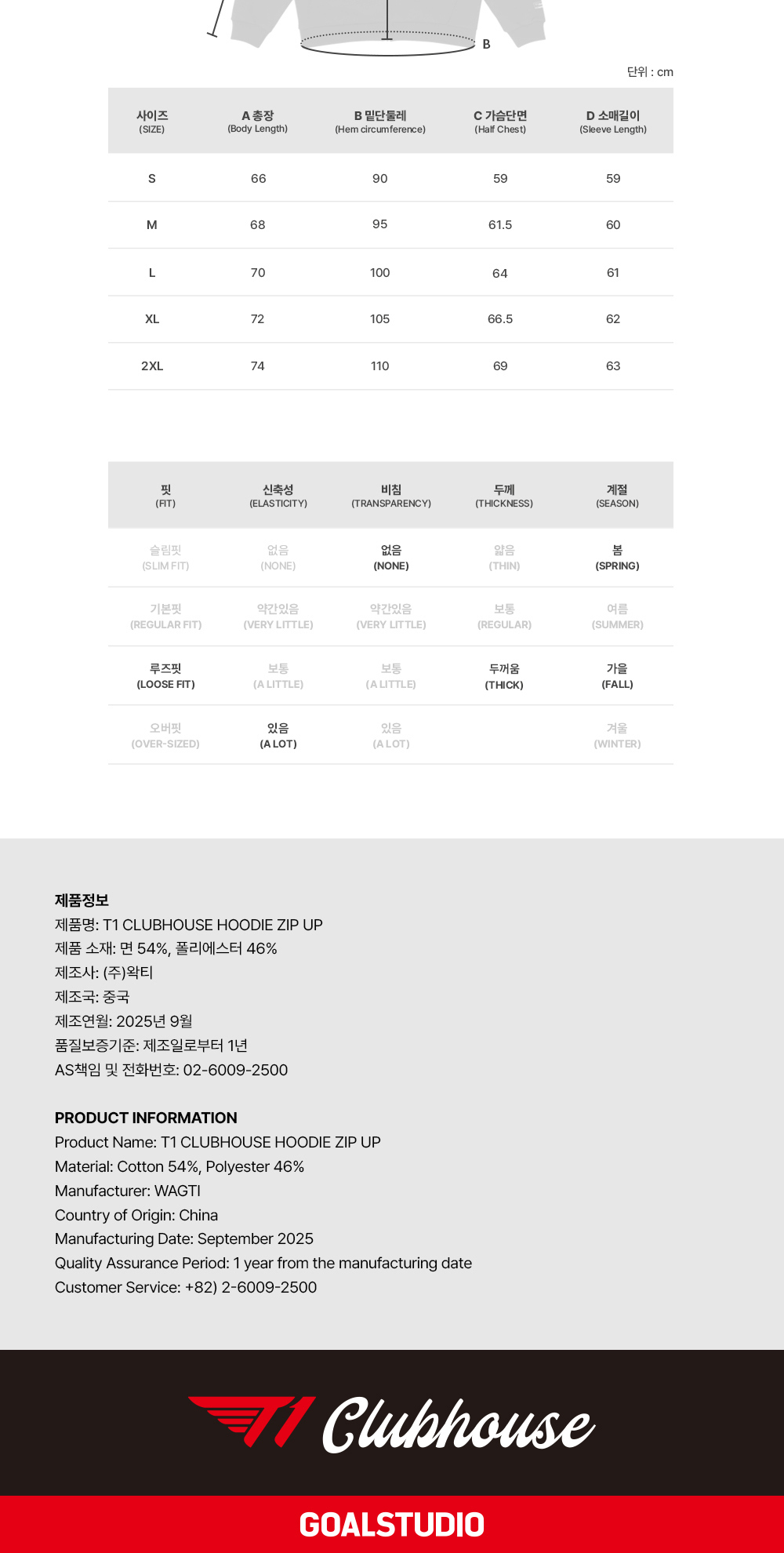 B

단위 : cm

| 사이즈 (SIZE) | A 총장 (Body Length) | B 밑단둘레 (Hem circumference) | C 가슴단면 (Half Chest) | D 소매길이 (Sleeve Length) |
|---|---|---|---|---|
| S | 66 | 90 | 59 | 59 |
| M | 68 | 95 | 61.5 | 60 |
| L | 70 | 100 | 64 | 61 |
| XL | 72 | 105 | 66.5 | 62 |
| 2XL | 74 | 110 | 69 | 63 |

| 핏 (FIT) | 신축성 (ELASTICITY) | 비침 (TRANSPARENCY) | 두께 (THICKNESS) | 계절 (SEASON) |
|---|---|---|---|---|
| 슬림핏 (SLIM FIT) | 없음 (NONE) | 없음 (NONE) | 얇음 (THIN) | 봄 (SPRING) |
| 기본핏 (REGULAR FIT) | 약간있음 (VERY LITTLE) | 약간있음 (VERY LITTLE) | 보통 (REGULAR) | 여름 (SUMMER) |
| 루즈핏 (LOOSE FIT) | 보통 (A LITTLE) | 보통 (A LITTLE) | 두꺼움 (THICK) | 가을 (FALL) |
| 오버핏 (OVER-SIZED) | 있음 (A LOT) | 있음 (A LOT) | | 겨울 (WINTER) |

제품정보
제품명: T1 CLUBHOUSE HOODIE ZIP UP
제품 소재: 면 54%, 폴리에스터 46%
제조사: (주)왁티
제조국: 중국
제조연월: 2025년 9월
품질보증기준: 제조일로부터 1년
AS책임 및 전화번호: 02-6009-2500

PRODUCT INFORMATION
Product Name: T1 CLUBHOUSE HOODIE ZIP UP
Material: Cotton 54%, Polyester 46%
Manufacturer: WAGTI
Country of Origin: China
Manufacturing Date: September 2025
Quality Assurance Period: 1 year from the manufacturing date
Customer Service: +82) 2-6009-2500

T1 Clubhouse

GOALSTUDIO